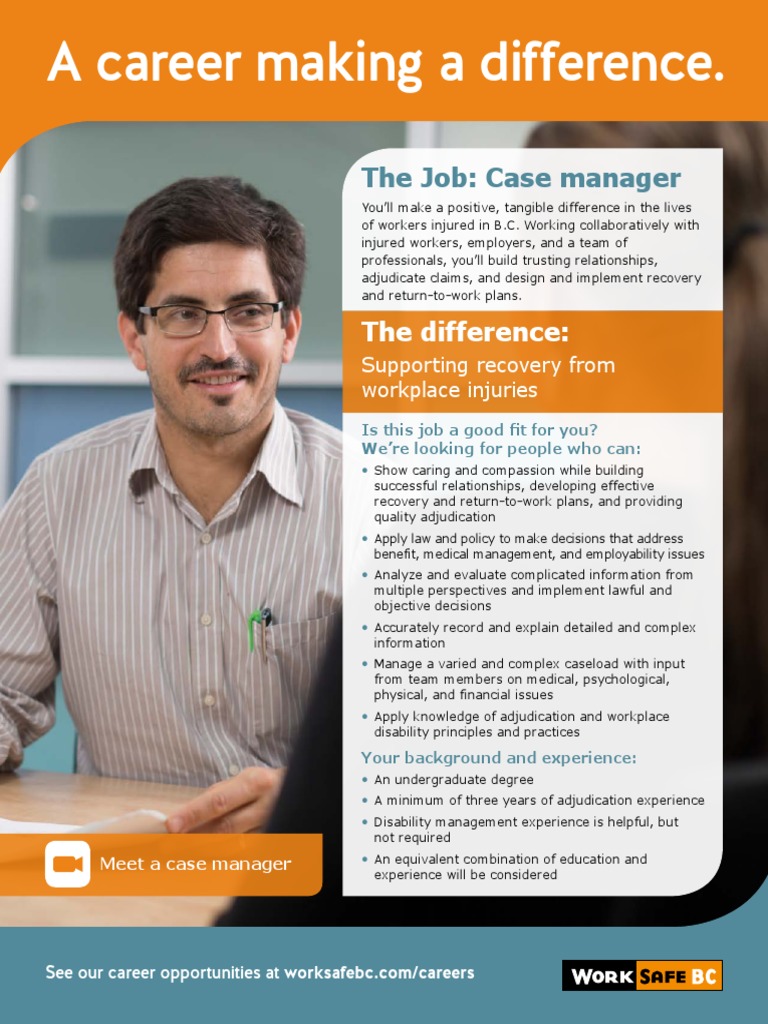 A career making a difference.

The Job: Case manager

You'll make a positive, tangible difference in the lives of workers injured in B.C. Working collaboratively with injured workers, employers, and a team of professionals, you'll build trusting relationships, adjudicate claims, and design and implement recovery and return-to-work plans.

The difference:

Supporting recovery from workplace injuries

Is this job a good fit for you?
We're looking for people who can:

• Show caring and compassion while building successful relationships, developing effective recovery and return-to-work plans, and providing quality adjudication
• Apply law and policy to make decisions that address benefit, medical management, and employability issues
• Analyze and evaluate complicated information from multiple perspectives and implement lawful and objective decisions
• Accurately record and explain detailed and complex information
• Manage a varied and complex caseload with input from team members on medical, psychological, physical, and financial issues
• Apply knowledge of adjudication and workplace disability principles and practices

Your background and experience:

• An undergraduate degree
• A minimum of three years of adjudication experience
• Disability management experience is helpful, but not required
• An equivalent combination of education and experience will be considered

Meet a case manager

See our career opportunities at worksafebc.com/careers

WORK SAFE BC